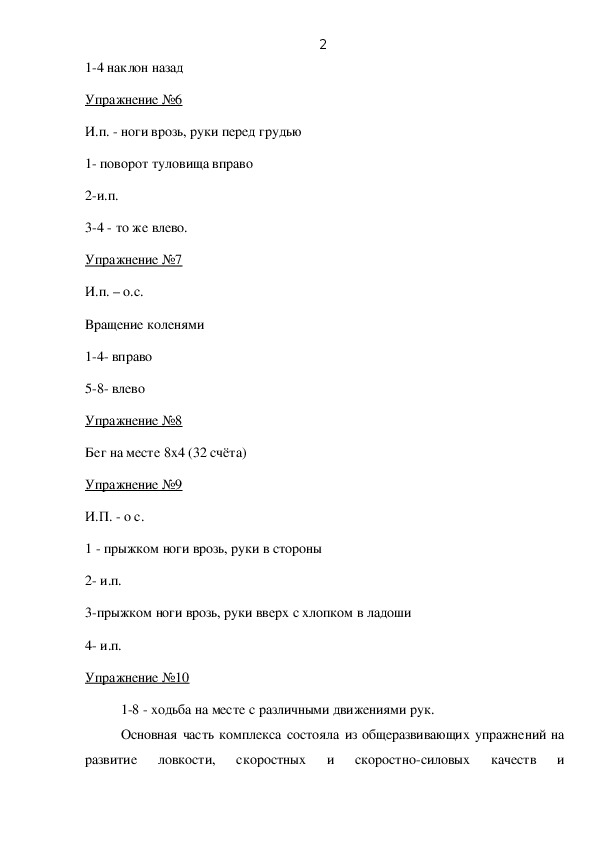 2

1-4 наклон назад

Упражнение №6

И.п. - ноги врозь, руки перед грудью

1- поворот туловища вправо

2-и.п.

3-4 - то же влево.

Упражнение №7

И.п. – о.с.

Вращение коленями

1-4- вправо

5-8- влево

Упражнение №8

Бег на месте 8х4 (32 счёта)

Упражнение №9

И.П. - о с.

1 - прыжком ноги врозь, руки в стороны

2- и.п.

3-прыжком ноги врозь, руки вверх с хлопком в ладоши

4- и.п.

Упражнение №10

1-8 - ходьба на месте с различными движениями рук.

Основная часть комплекса состояла из общеразвивающих упражнений на развитие ловкости, скоростных и скоростно-силовых качеств и